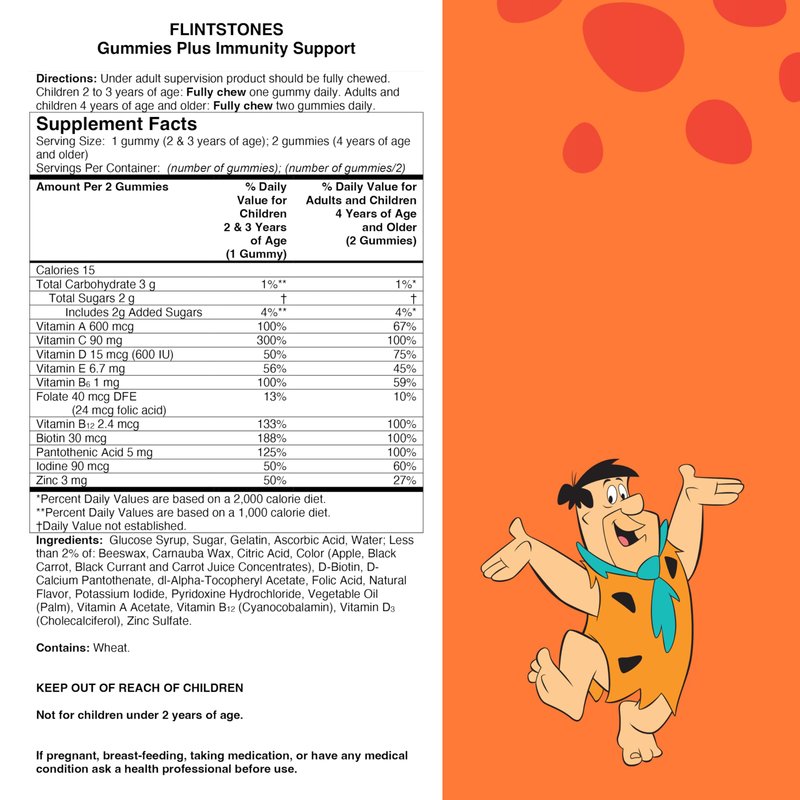 FLINTSTONES
Gummies Plus Immunity Support

Directions: Under adult supervision product should be fully chewed. Children 2 to 3 years of age: Fully chew one gummy daily. Adults and children 4 years of age and older: Fully chew two gummies daily.

Supplement Facts
Serving Size: 1 gummy (2 & 3 years of age); 2 gummies (4 years of age and older)
Servings Per Container: (number of gummies); (number of gummies/2)

| Amount Per 2 Gummies | % Daily Value for Children 2 & 3 Years of Age (1 Gummy) | % Daily Value for Adults and Children 4 Years of Age and Older (2 Gummies) |
|---|---|---|
| Calories 15 | | |
| Total Carbohydrate 3 g | 1%** | 1%* |
| Total Sugars 2 g | † | † |
| Includes 2g Added Sugars | 4%** | 4%* |
| Vitamin A 600 mcg | 100% | 67% |
| Vitamin C 90 mg | 300% | 100% |
| Vitamin D 15 mcg (600 IU) | 50% | 75% |
| Vitamin E 6.7 mg | 56% | 45% |
| Vitamin $B_6$ 1 mg | 100% | 59% |
| Folate 40 mcg DFE (24 mcg folic acid) | 13% | 10% |
| Vitamin $B_{12}$ 2.4 mcg | 133% | 100% |
| Biotin 30 mcg | 188% | 100% |
| Pantothenic Acid 5 mg | 125% | 100% |
| Iodine 90 mcg | 50% | 60% |
| Zinc 3 mg | 50% | 27% |

*Percent Daily Values are based on a 2,000 calorie diet.
**Percent Daily Values are based on a 1,000 calorie diet.
†Daily Value not established.

Ingredients: Glucose Syrup, Sugar, Gelatin, Ascorbic Acid, Water; Less than 2% of: Beeswax, Carnauba Wax, Citric Acid, Color (Apple, Black Carrot, Black Currant and Carrot Juice Concentrates), D-Biotin, D-Calcium Pantothenate, dl-Alpha-Tocopheryl Acetate, Folic Acid, Natural Flavor, Potassium Iodide, Pyridoxine Hydrochloride, Vegetable Oil (Palm), Vitamin A Acetate, Vitamin $B_{12}$ (Cyanocobalamin), Vitamin $D_3$ (Cholecalciferol), Zinc Sulfate.

Contains: Wheat.

KEEP OUT OF REACH OF CHILDREN

Not for children under 2 years of age.

If pregnant, breast-feeding, taking medication, or have any medical condition ask a health professional before use.